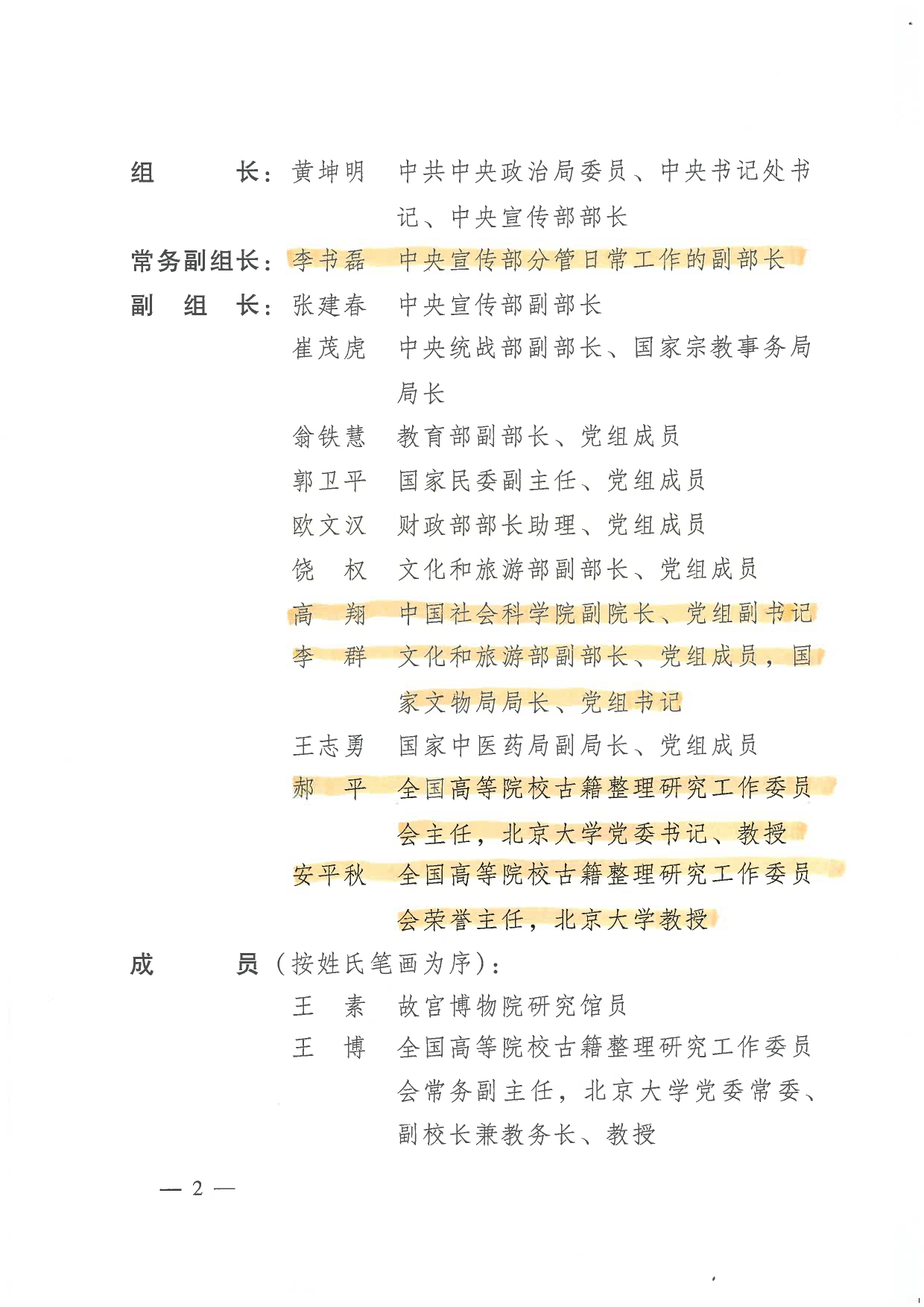 组　　长：黄坤明　中共中央政治局委员、中央书记处书记、中央宣传部部长

常务副组长：李书磊　中央宣传部分管日常工作的副部长

副 组 长：张建春　中央宣传部副部长

崔茂虎　中央统战部副部长、国家宗教事务局局长

翁铁慧　教育部副部长、党组成员

郭卫平　国家民委副主任、党组成员

欧文汉　财政部部长助理、党组成员

饶　权　文化和旅游部副部长、党组成员

高　翔　中国社会科学院副院长、党组副书记

李　群　文化和旅游部副部长、党组成员，国家文物局局长、党组书记

王志勇　国家中医药局副局长、党组成员

郝　平　全国高等院校古籍整理研究工作委员会主任，北京大学党委书记、教授

安平秋　全国高等院校古籍整理研究工作委员会荣誉主任，北京大学教授

成　　员（按姓氏笔画为序）：

王　素　故宫博物院研究馆员

王　博　全国高等院校古籍整理研究工作委员会常务副主任，北京大学党委常委、副校长兼教务长、教授

— 2 —